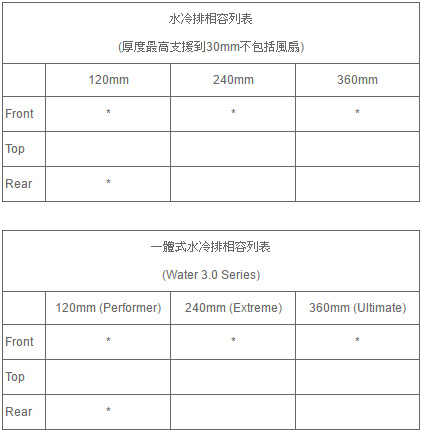 水冷排相容列表

(厚度最高支援到30mm不包括風扇)

| | 120mm | 240mm | 360mm |
|---|---|---|---|
| Front | * | * | * |
| Top | | | |
| Rear | * | | |

一體式水冷排相容列表

(Water 3.0 Series)

| | 120mm (Performer) | 240mm (Extreme) | 360mm (Ultimate) |
|---|---|---|---|
| Front | * | * | * |
| Top | | | |
| Rear | * | | |